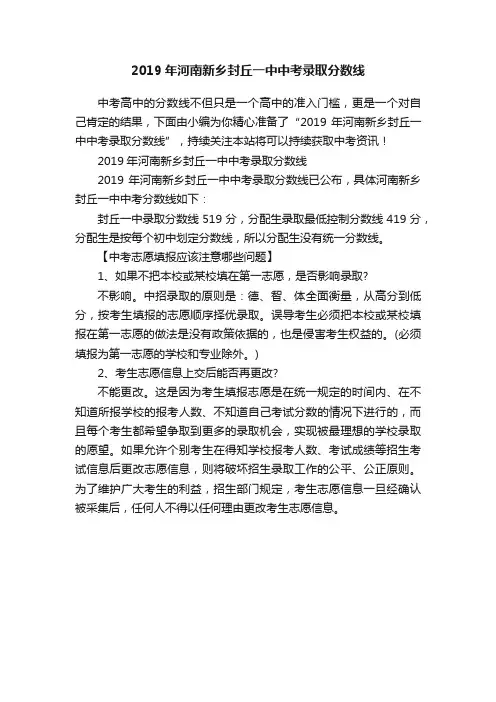 2019 年河南新乡封丘一中中考录取分数线

中考高中的分数线不但只是一个高中的准入门槛，更是一个对自己肯定的结果，下面由小编为你精心准备了“2019 年河南新乡封丘一中中考录取分数线”，持续关注本站将可以持续获取中考资讯！

2019 年河南新乡封丘一中中考录取分数线

2019 年河南新乡封丘一中中考录取分数线已公布，具体河南新乡封丘一中中考分数线如下：

封丘一中录取分数线 519 分，分配生录取最低控制分数线 419 分，分配生是按每个初中划定分数线，所以分配生没有统一分数线。

【中考志愿填报应该注意哪些问题】

1、如果不把本校或某校填在第一志愿，是否影响录取?

不影响。中招录取的原则是：德、智、体全面衡量，从高分到低分，按考生填报的志愿顺序择优录取。误导考生必须把本校或某校填报在第一志愿的做法是没有政策依据的，也是侵害考生权益的。(必须填报为第一志愿的学校和专业除外。)

2、考生志愿信息上交后能否再更改?

不能更改。这是因为考生填报志愿是在统一规定的时间内、在不知道所报学校的报考人数、不知道自己考试分数的情况下进行的，而且每个考生都希望争取到更多的录取机会，实现被最理想的学校录取的愿望。如果允许个别考生在得知学校报考人数、考试成绩等招生考试信息后更改志愿信息，则将破坏招生录取工作的公平、公正原则。为了维护广大考生的利益，招生部门规定，考生志愿信息一旦经确认被采集后，任何人不得以任何理由更改考生志愿信息。